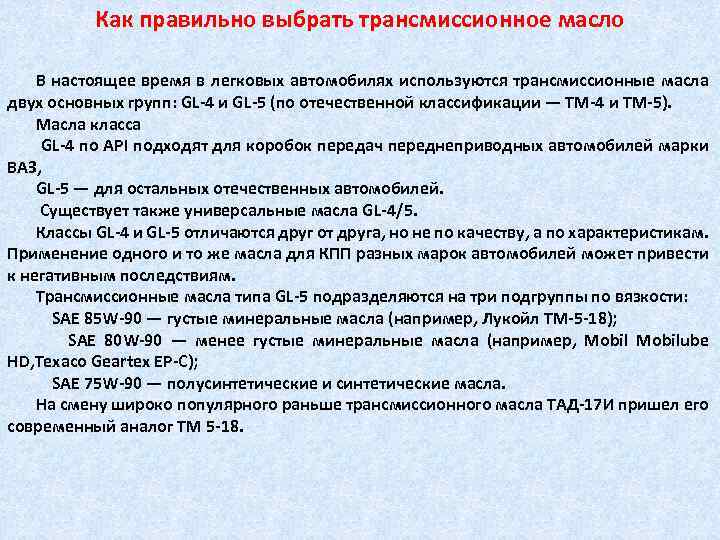 Как правильно выбрать трансмиссионное масло

В настоящее время в легковых автомобилях используются трансмиссионные масла двух основных групп: GL-4 и GL-5 (по отечественной классификации — ТМ-4 и ТМ-5).

Масла класса

GL-4 по API подходят для коробок передач переднеприводных автомобилей марки ВАЗ,

GL-5 — для остальных отечественных автомобилей.

Существует также универсальные масла GL-4/5.

Классы GL-4 и GL-5 отличаются друг от друга, но не по качеству, а по характеристикам. Применение одного и то же масла для КПП разных марок автомобилей может привести к негативным последствиям.

Трансмиссионные масла типа GL-5 подразделяются на три подгруппы по вязкости:

SAE 85W-90 — густые минеральные масла (например, Лукойл ТМ-5-18);

SAE 80W-90 — менее густые минеральные масла (например, Mobil Mobilube HD,Texaco Geartex EP-C);

SAE 75W-90 — полусинтетические и синтетические масла.

На смену широко популярного раньше трансмиссионного масла ТАД-17И пришел его современный аналог ТМ 5-18.